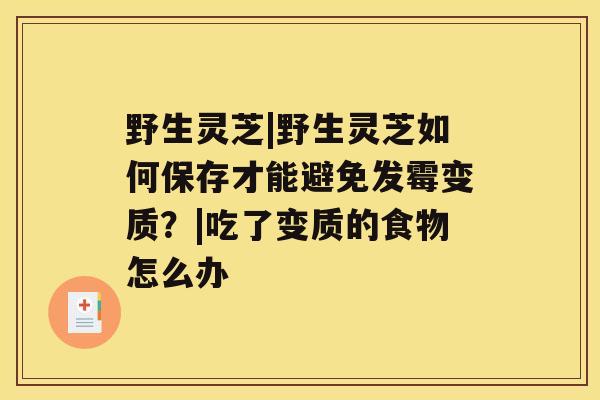 野生灵芝|野生灵芝如何保存才能避免发霉变质？|吃了变质的食物怎么办